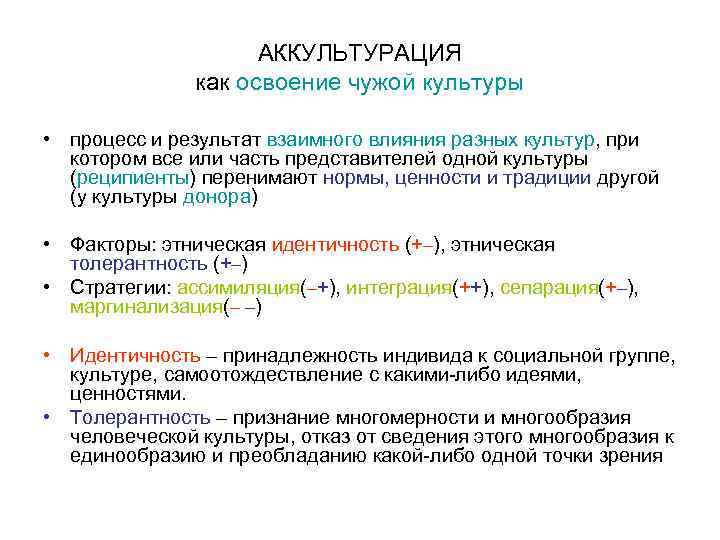 АККУЛЬТУРАЦИЯ
как освоение чужой культуры

• процесс и результат взаимного влияния разных культур, при котором все или часть представителей одной культуры (реципиенты) перенимают нормы, ценности и традиции другой (у культуры донора)

• Факторы: этническая идентичность (+–), этническая толерантность (+–)
• Стратегии: ассимиляция(–+), интеграция(++), сепарация(+–), маргинализация(– –)

• Идентичность – принадлежность индивида к социальной группе, культуре, самоотождествление с какими-либо идеями, ценностями.
• Толерантность – признание многомерности и многообразия человеческой культуры, отказ от сведения этого многообразия к единообразию и преобладанию какой-либо одной точки зрения